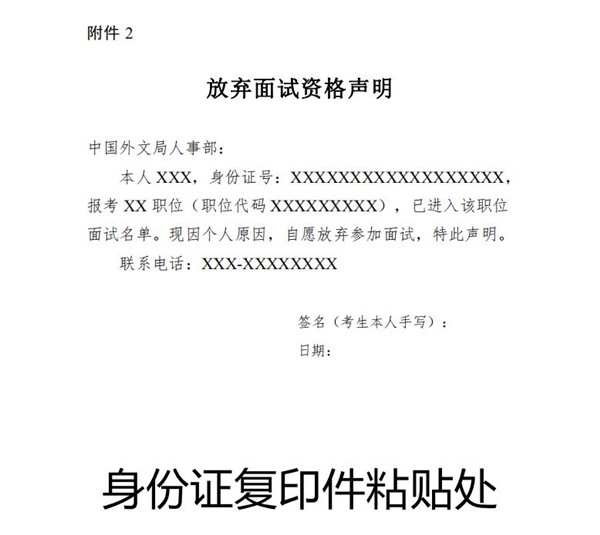 附件 2

放弃面试资格声明

中国外文局人事部：

本人 XXX，身份证号：XXXXXXXXXXXXXXXXXX，报考 XX 职位（职位代码 XXXXXXXXX），已进入该职位面试名单。现因个人原因，自愿放弃参加面试，特此声明。

联系电话：XXX-XXXXXXXX

签名（考生本人手写）：

日期：

身份证复印件粘贴处